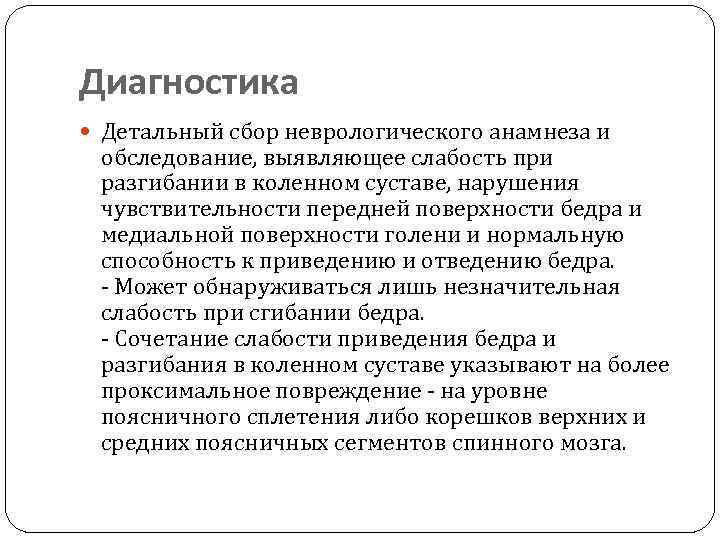 Диагностика

Детальный сбор неврологического анамнеза и обследование, выявляющее слабость при разгибании в коленном суставе, нарушения чувствительности передней поверхности бедра и медиальной поверхности голени и нормальную способность к приведению и отведению бедра.
- Может обнаруживаться лишь незначительная слабость при сгибании бедра.
- Сочетание слабости приведения бедра и разгибания в коленном суставе указывают на более проксимальное повреждение - на уровне поясничного сплетения либо корешков верхних и средних поясничных сегментов спинного мозга.